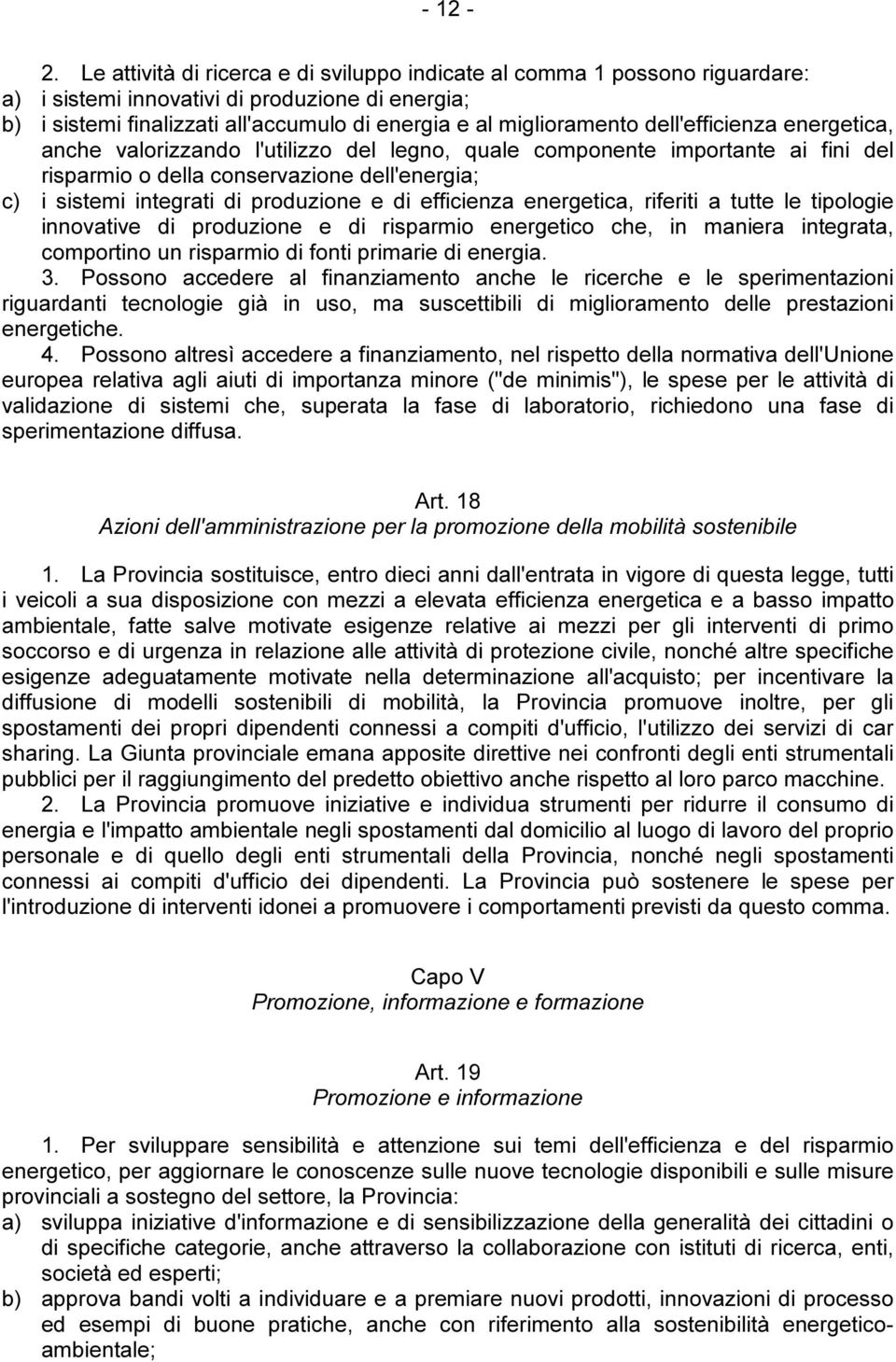 - 12 -

2. Le attività di ricerca e di sviluppo indicate al comma 1 possono riguardare:
a) i sistemi innovativi di produzione di energia;
b) i sistemi finalizzati all'accumulo di energia e al miglioramento dell'efficienza energetica, anche valorizzando l'utilizzo del legno, quale componente importante ai fini del risparmio o della conservazione dell'energia;
c) i sistemi integrati di produzione e di efficienza energetica, riferiti a tutte le tipologie innovative di produzione e di risparmio energetico che, in maniera integrata, comportino un risparmio di fonti primarie di energia.
3. Possono accedere al finanziamento anche le ricerche e le sperimentazioni riguardanti tecnologie già in uso, ma suscettibili di miglioramento delle prestazioni energetiche.
4. Possono altresì accedere a finanziamento, nel rispetto della normativa dell'Unione europea relativa agli aiuti di importanza minore ("de minimis"), le spese per le attività di validazione di sistemi che, superata la fase di laboratorio, richiedono una fase di sperimentazione diffusa.

Art. 18
Azioni dell'amministrazione per la promozione della mobilità sostenibile

1. La Provincia sostituisce, entro dieci anni dall'entrata in vigore di questa legge, tutti i veicoli a sua disposizione con mezzi a elevata efficienza energetica e a basso impatto ambientale, fatte salve motivate esigenze relative ai mezzi per gli interventi di primo soccorso e di urgenza in relazione alle attività di protezione civile, nonché altre specifiche esigenze adeguatamente motivate nella determinazione all'acquisto; per incentivare la diffusione di modelli sostenibili di mobilità, la Provincia promuove inoltre, per gli spostamenti dei propri dipendenti connessi a compiti d'ufficio, l'utilizzo dei servizi di car sharing. La Giunta provinciale emana apposite direttive nei confronti degli enti strumentali pubblici per il raggiungimento del predetto obiettivo anche rispetto al loro parco macchine.
2. La Provincia promuove iniziative e individua strumenti per ridurre il consumo di energia e l'impatto ambientale negli spostamenti dal domicilio al luogo di lavoro del proprio personale e di quello degli enti strumentali della Provincia, nonché negli spostamenti connessi ai compiti d'ufficio dei dipendenti. La Provincia può sostenere le spese per l'introduzione di interventi idonei a promuovere i comportamenti previsti da questo comma.

Capo V
Promozione, informazione e formazione

Art. 19
Promozione e informazione

1. Per sviluppare sensibilità e attenzione sui temi dell'efficienza e del risparmio energetico, per aggiornare le conoscenze sulle nuove tecnologie disponibili e sulle misure provinciali a sostegno del settore, la Provincia:
a) sviluppa iniziative d'informazione e di sensibilizzazione della generalità dei cittadini o di specifiche categorie, anche attraverso la collaborazione con istituti di ricerca, enti, società ed esperti;
b) approva bandi volti a individuare e a premiare nuovi prodotti, innovazioni di processo ed esempi di buone pratiche, anche con riferimento alla sostenibilità energetico-ambientale;